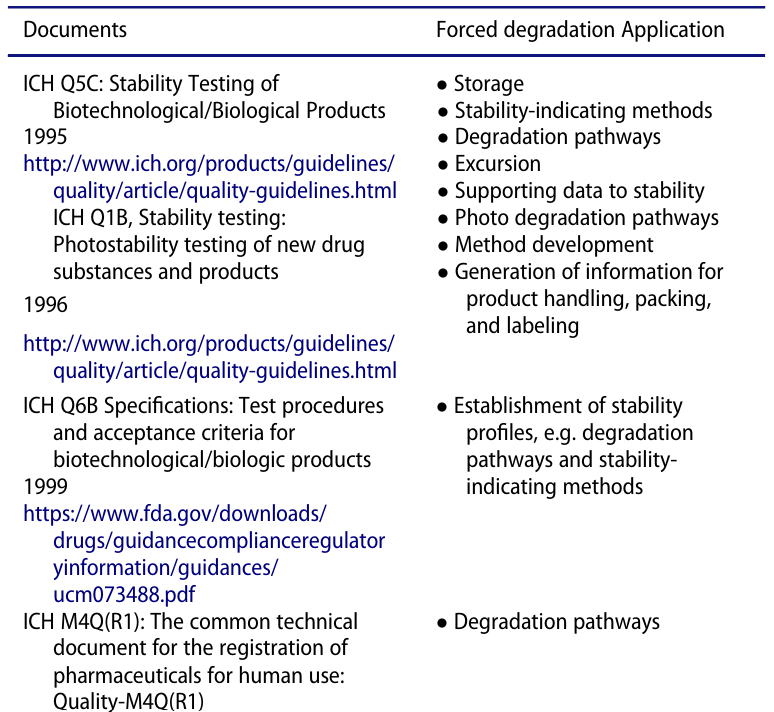 | Documents | Forced degradation Application |
|---|---|
| ICH Q5C: Stability Testing of Biotechnological/Biological Products 1995 http://www.ich.org/products/guidelines/quality/article/quality-guidelines.html ICH Q1B, Stability testing: Photostability testing of new drug substances and products 1996 http://www.ich.org/products/guidelines/quality/article/quality-guidelines.html | • Storage • Stability-indicating methods • Degradation pathways • Excursion • Supporting data to stability • Photo degradation pathways • Method development • Generation of information for product handling, packing, and labeling |
| ICH Q6B Specifications: Test procedures and acceptance criteria for biotechnological/biologic products 1999 https://www.fda.gov/downloads/drugs/guidancecomplianceregulatoryinformation/guidances/ucm073488.pdf | • Establishment of stability profiles, e.g. degradation pathways and stability-indicating methods |
| ICH M4Q(R1): The common technical document for the registration of pharmaceuticals for human use: Quality-M4Q(R1) | • Degradation pathways |